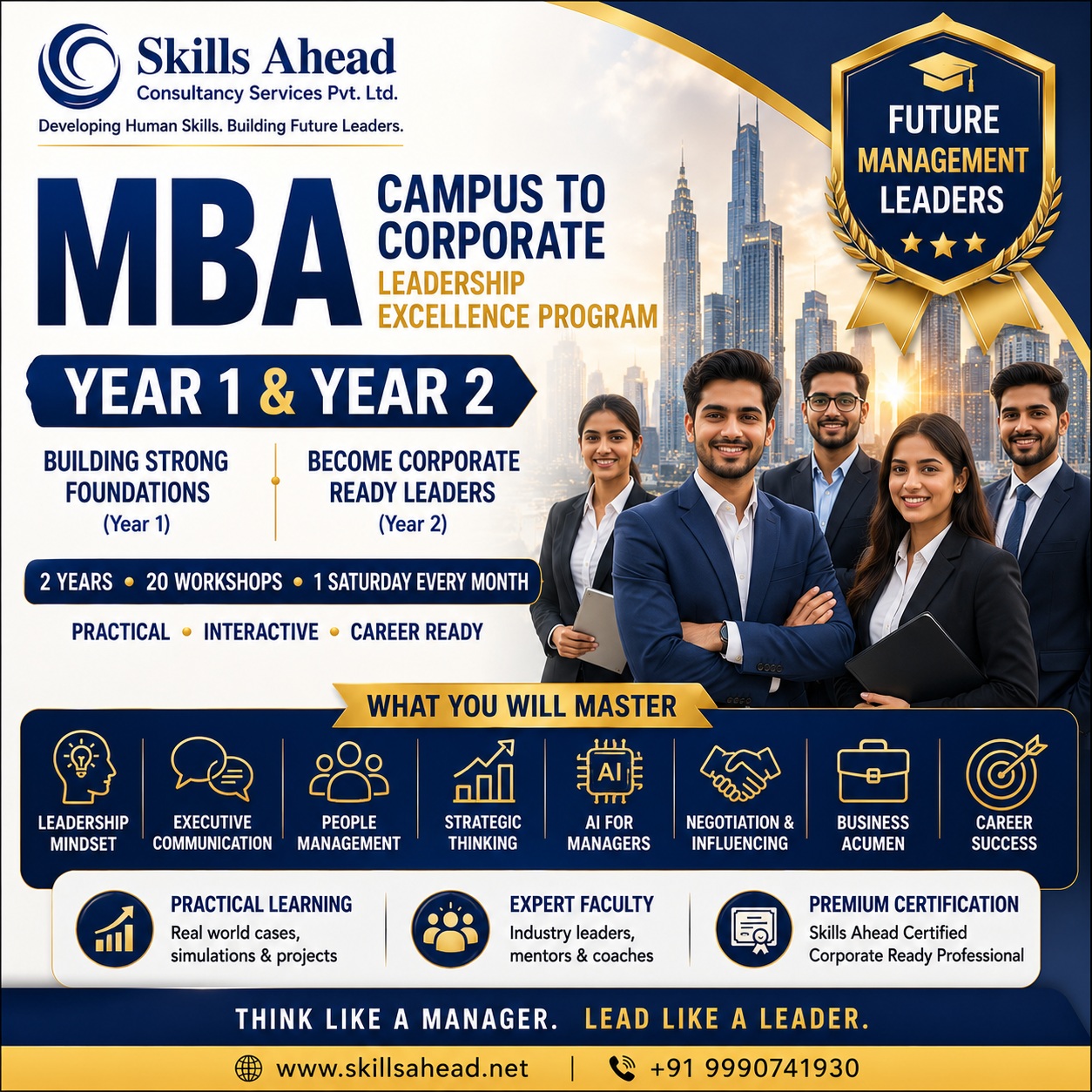 Skills Ahead
Consultancy Services Pvt. Ltd.
Developing Human Skills. Building Future Leaders.

FUTURE
MANAGEMENT
LEADERS

MBA

CAMPUS TO
CORPORATE
LEADERSHIP
EXCELLENCE PROGRAM

YEAR 1 & YEAR 2

BUILDING STRONG
FOUNDATIONS
(Year 1)

BECOME CORPORATE
READY LEADERS
(Year 2)

2 YEARS • 20 WORKSHOPS • 1 SATURDAY EVERY MONTH

PRACTICAL • INTERACTIVE • CAREER READY

WHAT YOU WILL MASTER

LEADERSHIP
MINDSET

EXECUTIVE
COMMUNICATION

PEOPLE
MANAGEMENT

STRATEGIC
THINKING

AI
AI FOR
MANAGERS

NEGOTIATION &
INFLUENCING

BUSINESS
ACUMEN

CAREER
SUCCESS

PRACTICAL LEARNING
Real world cases, simulations & projects

EXPERT FACULTY
Industry leaders, mentors & coaches

PREMIUM CERTIFICATION
Skills Ahead Certified Corporate Ready Professional

THINK LIKE A MANAGER. LEAD LIKE A LEADER.

www.skillsahead.net | +91 9990741930